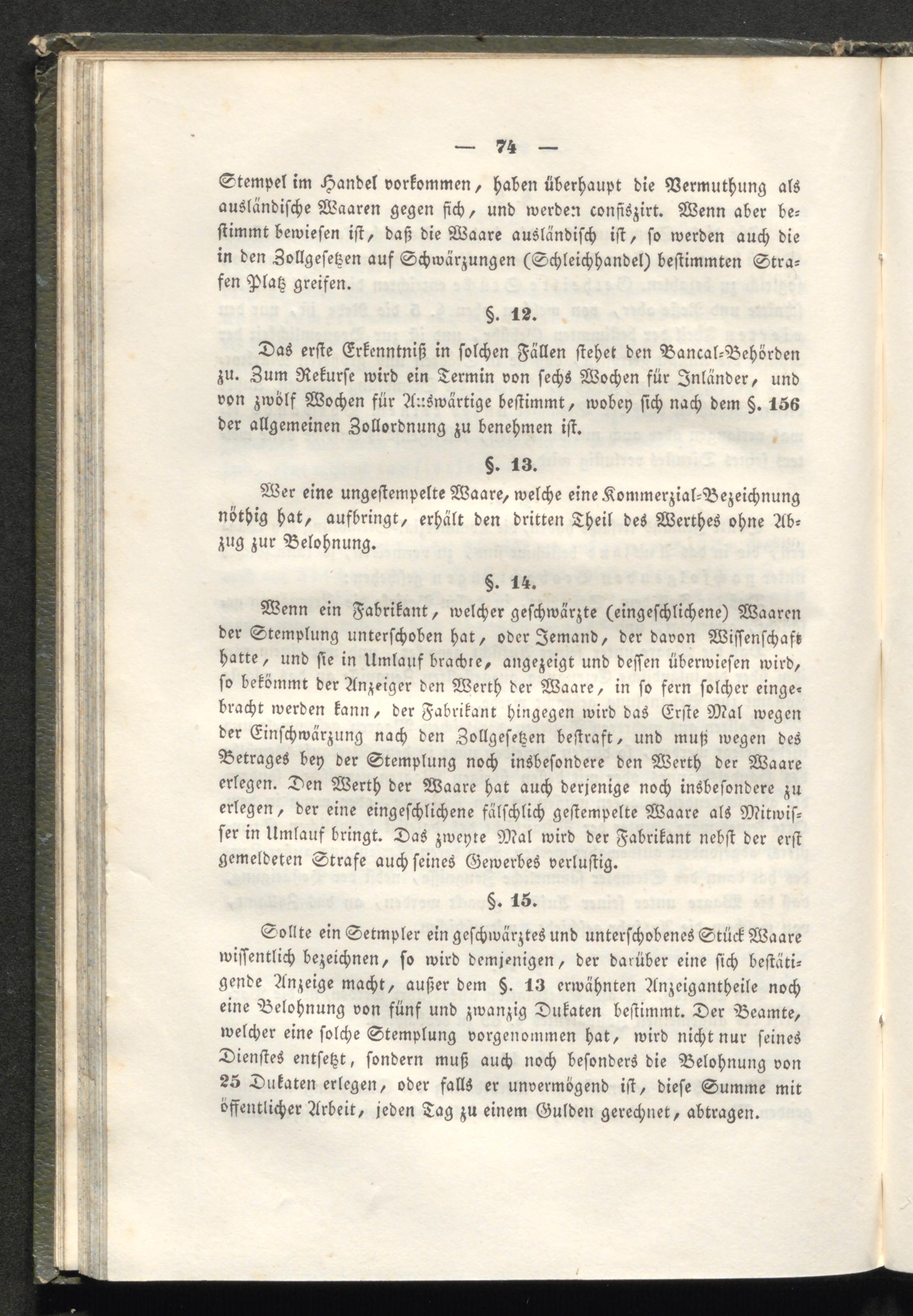 — 74 —

Stempel im Handel vorkommen, haben überhaupt die Vermuthung als ausländische Waaren gegen sich, und werden confiszirt. Wenn aber bestimmt bewiesen ist, daß die Waare ausländisch ist, so werden auch die in den Zollgesetzen auf Schwärzungen (Schleichhandel) bestimmten Strafen Platz greifen.

§. 12.

Das erste Erkenntniß in solchen Fällen stehet den Bancal-Behörden zu. Zum Rekurse wird ein Termin von sechs Wochen für Inländer, und von zwölf Wochen für Auswärtige bestimmt, wobey sich nach dem §. 156 der allgemeinen Zollordnung zu benehmen ist.

§. 13.

Wer eine ungestempelte Waare, welche eine Kommerzial-Bezeichnung nöthig hat, aufbringt, erhält den dritten Theil des Werthes ohne Abzug zur Belohnung.

§. 14.

Wenn ein Fabrikant, welcher geschwärzte (eingeschlichene) Waaren der Stemplung unterschoben hat, oder Jemand, der davon Wissenschaft hatte, und sie in Umlauf brachte, angezeigt und dessen überwiesen wird, so bekömmt der Anzeiger den Werth der Waare, in so fern solcher eingebracht werden kann, der Fabrikant hingegen wird das Erste Mal wegen der Einschwärzung nach den Zollgesetzen bestraft, und muß wegen des Betrages bey der Stemplung noch insbesondere den Werth der Waare erlegen. Den Werth der Waare hat auch derjenige noch insbesondere zu erlegen, der eine eingeschlichene fälschlich gestempelte Waare als Mitwisser in Umlauf bringt. Das zweyte Mal wird der Fabrikant nebst der erst gemeldeten Strafe auch seines Gewerbes verlustig.

§. 15.

Sollte ein Setmpler ein geschwärztes und unterschobenes Stück Waare wissentlich bezeichnen, so wird demjenigen, der darüber eine sich bestätigende Anzeige macht, außer dem §. 13 erwähnten Anzeigantheile noch eine Belohnung von fünf und zwanzig Dukaten bestimmt. Der Beamte, welcher eine solche Stemplung vorgenommen hat, wird nicht nur seines Dienstes entsetzt, sondern muß auch noch besonders die Belohnung von 25 Dukaten erlegen, oder falls er unvermögend ist, diese Summe mit öffentlicher Arbeit, jeden Tag zu einem Gulden gerechnet, abtragen.